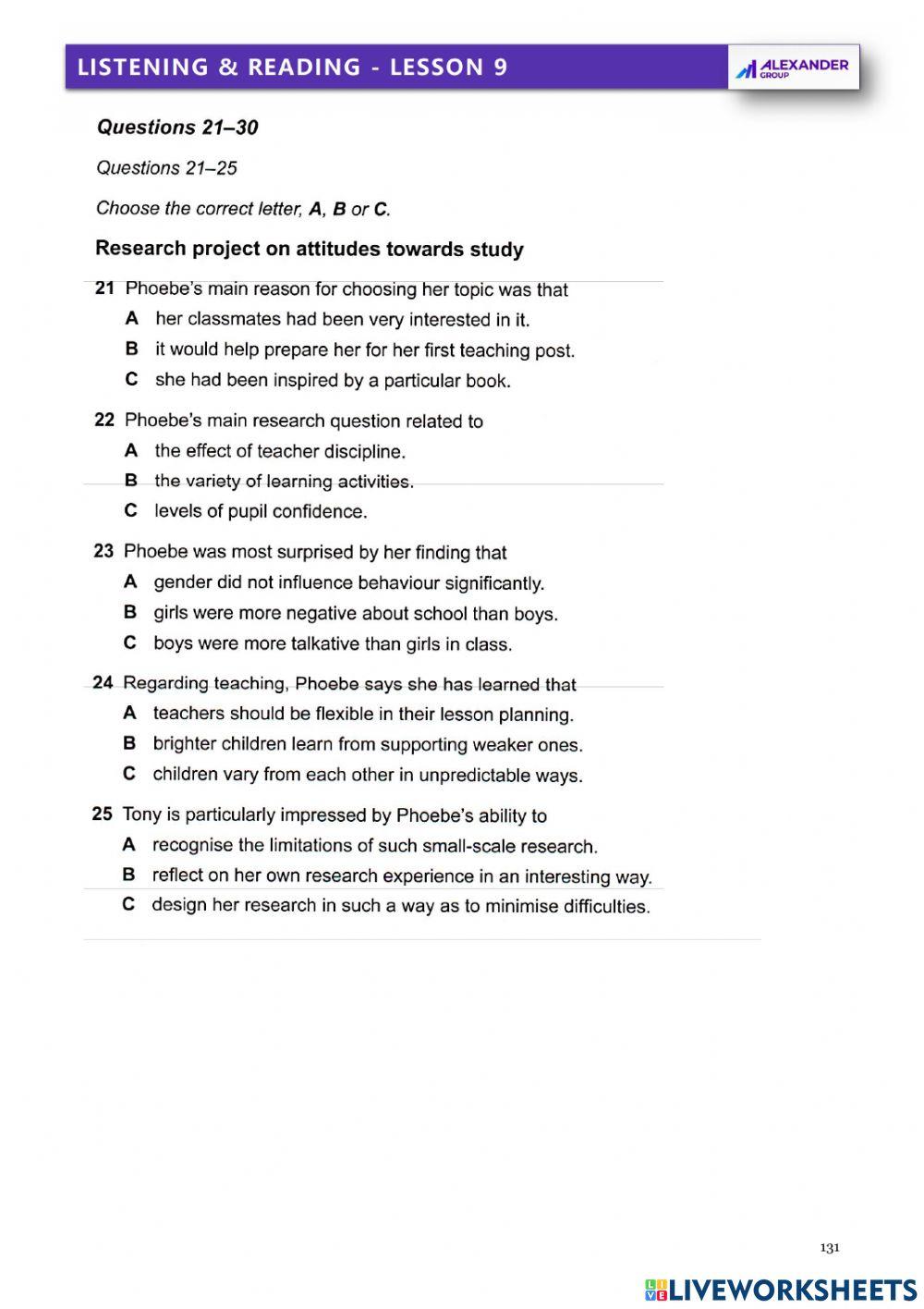 LISTENING & READING - LESSON 9

ALEXANDER GROUP

Questions 21–30

Questions 21–25

Choose the correct letter, A, B or C.

Research project on attitudes towards study

21 Phoebe's main reason for choosing her topic was that
A her classmates had been very interested in it.
B it would help prepare her for her first teaching post.
C she had been inspired by a particular book.

22 Phoebe's main research question related to
A the effect of teacher discipline.
B the variety of learning activities.
C levels of pupil confidence.

23 Phoebe was most surprised by her finding that
A gender did not influence behaviour significantly.
B girls were more negative about school than boys.
C boys were more talkative than girls in class.

24 Regarding teaching, Phoebe says she has learned that
A teachers should be flexible in their lesson planning.
B brighter children learn from supporting weaker ones.
C children vary from each other in unpredictable ways.

25 Tony is particularly impressed by Phoebe's ability to
A recognise the limitations of such small-scale research.
B reflect on her own research experience in an interesting way.
C design her research in such a way as to minimise difficulties.

131

LIVEWORKSHEETS